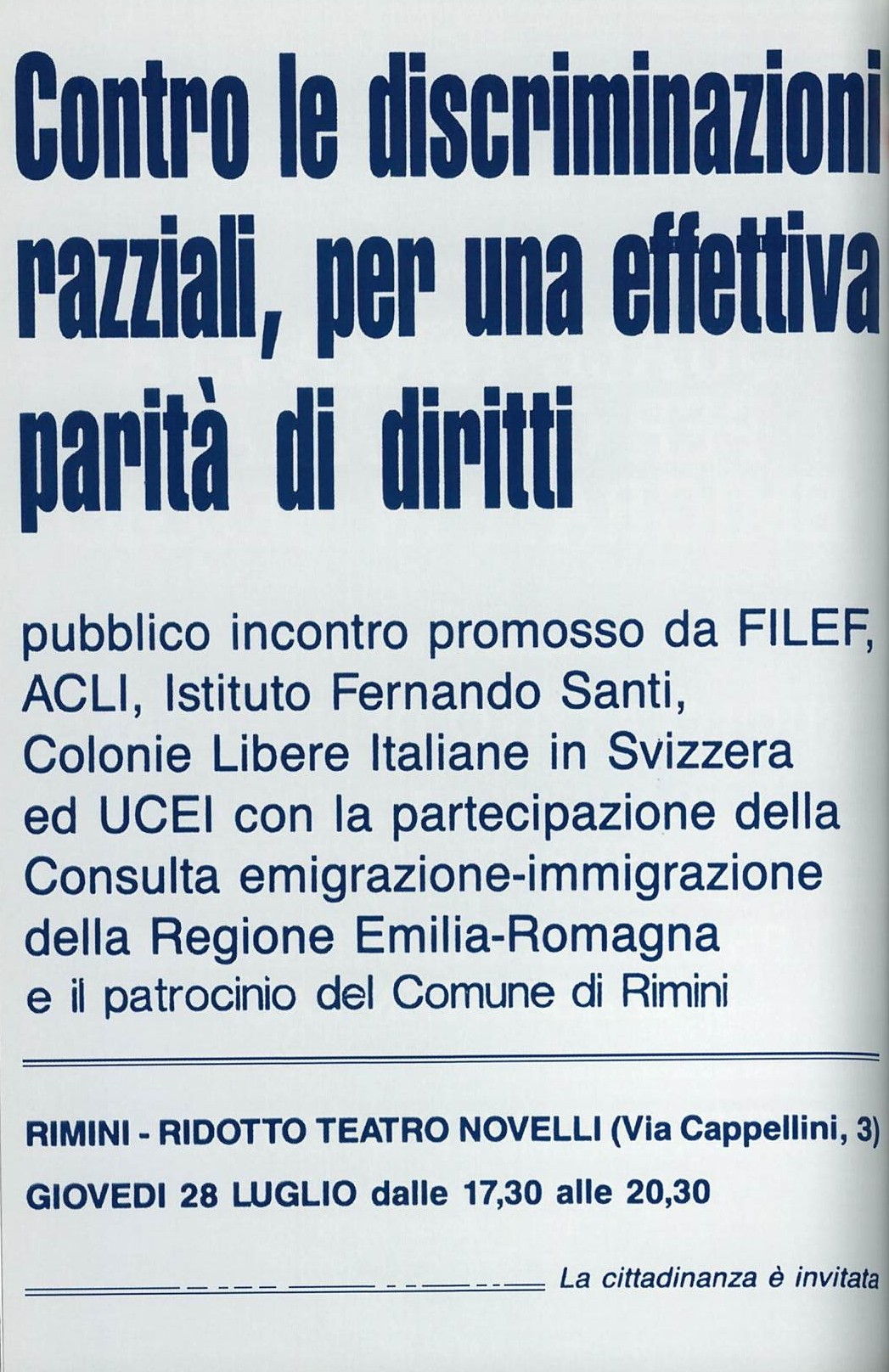 Contro le discriminazioni razziali, per una effettiva parità di diritti

pubblico incontro promosso da FILEF, ACLI, Istituto Fernando Santi, Colonie Libere Italiane in Svizzera ed UCEI con la partecipazione della Consulta emigrazione-immigrazione della Regione Emilia-Romagna e il patrocinio del Comune di Rimini

RIMINI - RIDOTTO TEATRO NOVELLI (Via Cappellini, 3)

GIOVEDI 28 LUGLIO dalle 17,30 alle 20,30

La cittadinanza è invitata